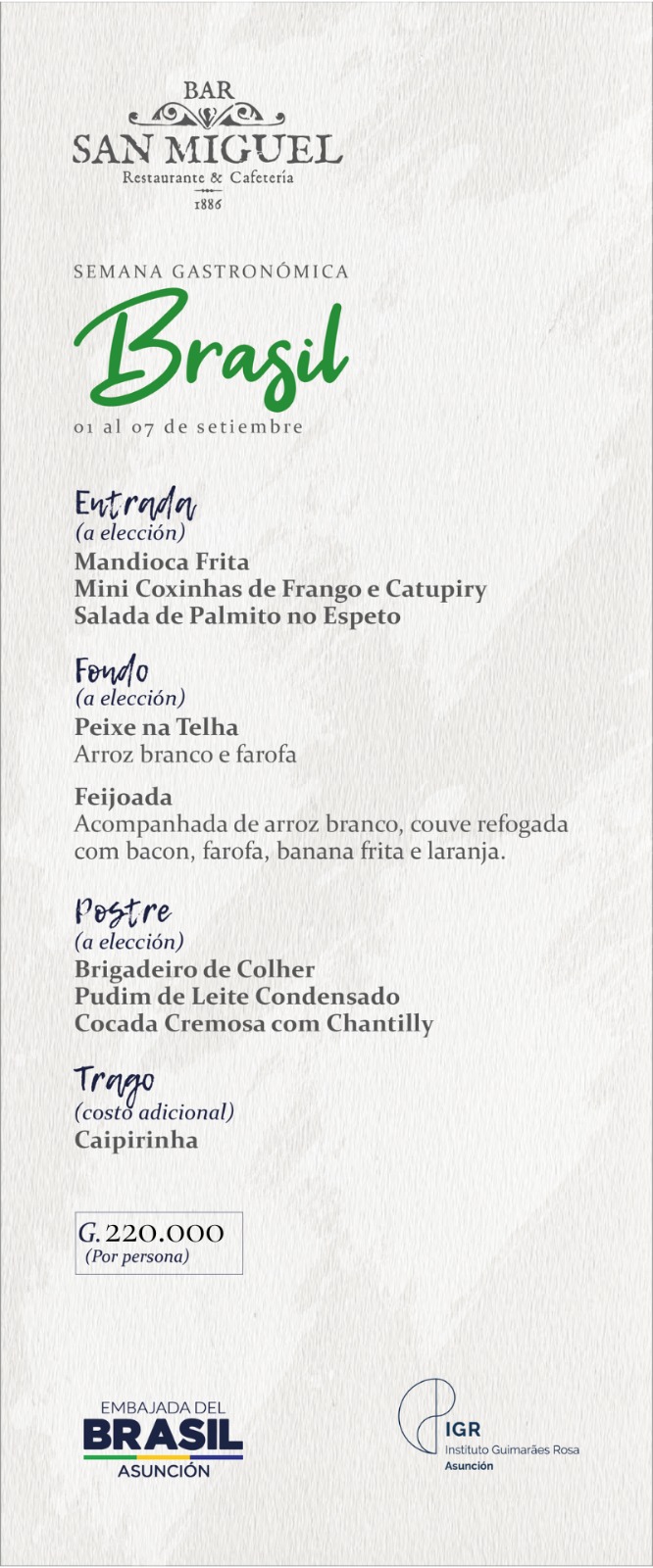 BAR
SAN MIGUEL
Restaurante & Cafetería
1886

SEMANA GASTRONÓMICA
Brasil
01 al 07 de setiembre

Entrada
(a elección)
Mandioca Frita
Mini Coxinhas de Frango e Catupiry
Salada de Palmito no Espeto

Fondo
(a elección)
Peixe na Telha
Arroz branco e farofa

Feijoada
Acompanhada de arroz branco, couve refogada com bacon, farofa, banana frita e laranja.

Postre
(a elección)
Brigadeiro de Colher
Pudim de Leite Condensado
Cocada Cremosa com Chantilly

Trago
(costo adicional)
Caipirinha

G. 220.000
(Por persona)

EMBAJADA DEL
BRASIL
ASUNCIÓN

IGR
Instituto Guimarães Rosa
Asunción